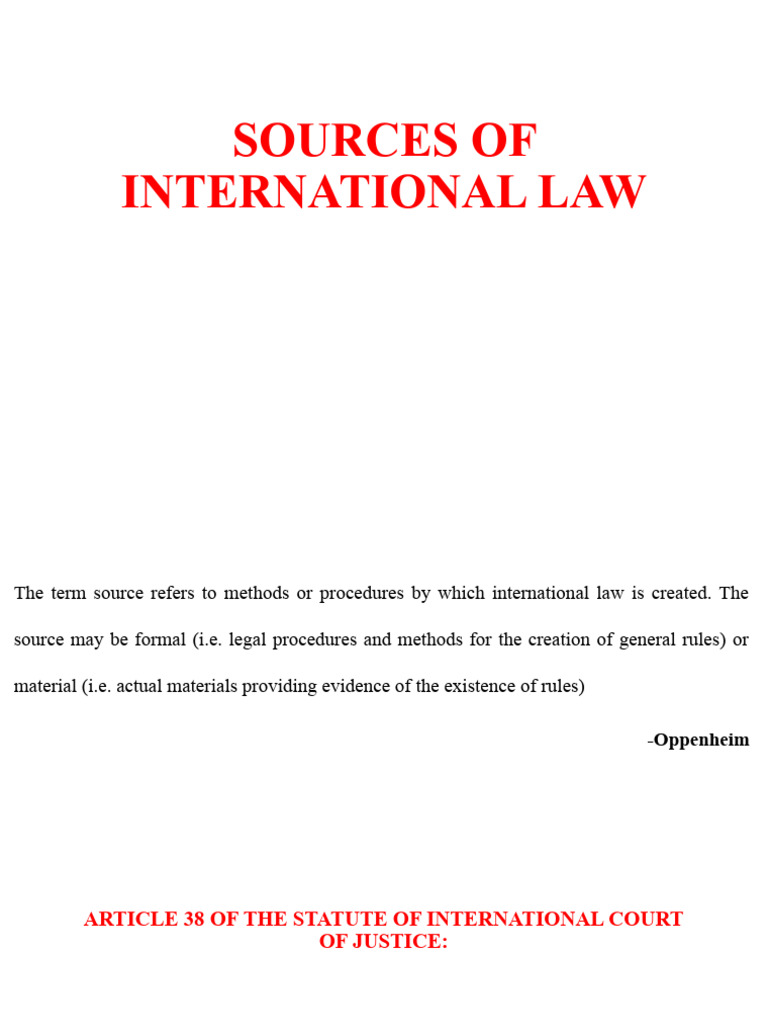 SOURCES OF INTERNATIONAL LAW

The term source refers to methods or procedures by which international law is created. The source may be formal (i.e. legal procedures and methods for the creation of general rules) or material (i.e. actual materials providing evidence of the existence of rules)

-Oppenheim

ARTICLE 38 OF THE STATUTE OF INTERNATIONAL COURT OF JUSTICE: